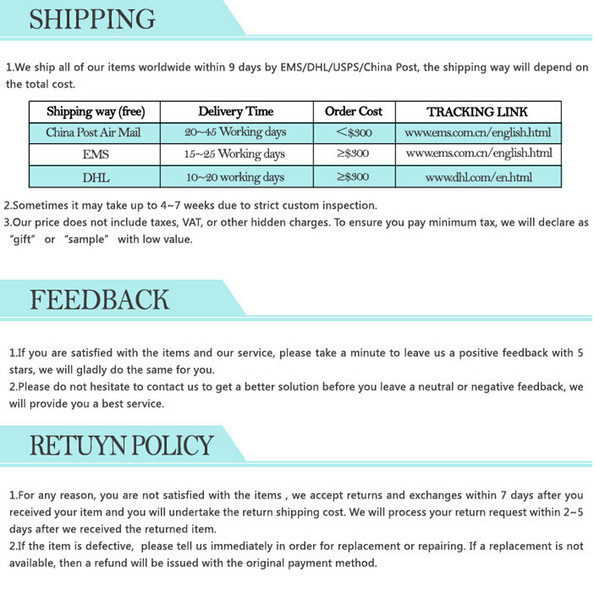 SHIPPING

1.We ship all of our items worldwide within 9 days by EMS/DHL/USPS/China Post, the shipping way will depend on the total cost.

| Shipping way (free) | Delivery Time | Order Cost | TRACKING LINK |
|---|---|---|---|
| China Post Air Mail | 20~45 Working days | <$300 | www.ems.com.cn/english.html |
| EMS | 15~25 Working days | ≥$300 | www.ems.com.cn/english.html |
| DHL | 10~20 working days | ≥$300 | www.dhl.com/en.html |

2.Sometimes it may take up to 4~7 weeks due to strict custom inspection.
3.Our price does not include taxes, VAT, or other hidden charges. To ensure you pay minimum tax, we will declare as "gift" or "sample" with low value.

FEEDBACK

1.If you are satisfied with the items and our service, please take a minute to leave us a positive feedback with 5 stars, we will gladly do the same for you.
2.Please do not hesitate to contact us to get a better solution before you leave a neutral or negative feedback, we will provide you a best service.

RETUYN POLICY

1.For any reason, you are not satisfied with the items , we accept returns and exchanges within 7 days after you received your item and you will undertake the return shipping cost. We will process your return request within 2~5 days after we received the returned item.
2.If the item is defective, please tell us immediately in order for replacement or repairing. If a replacement is not available, then a refund will be issued with the original payment method.